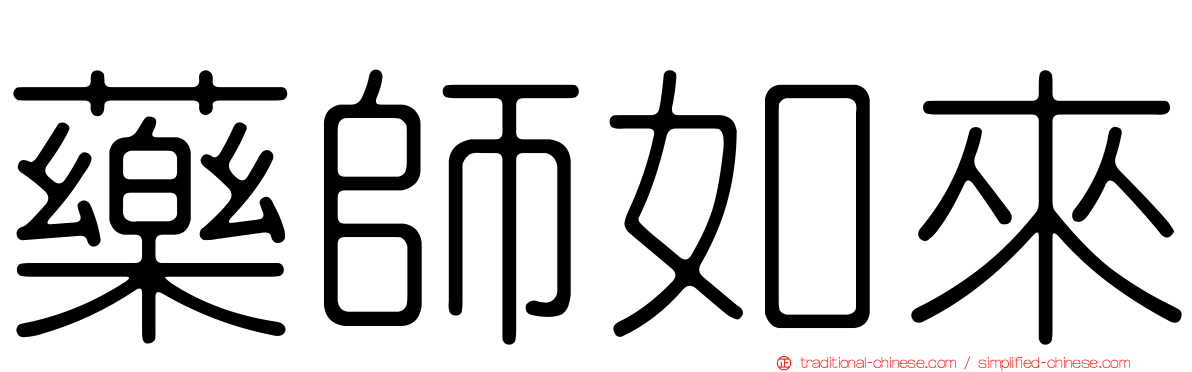 藥師如來

traditional-chinese.com / simplified-chinese.com